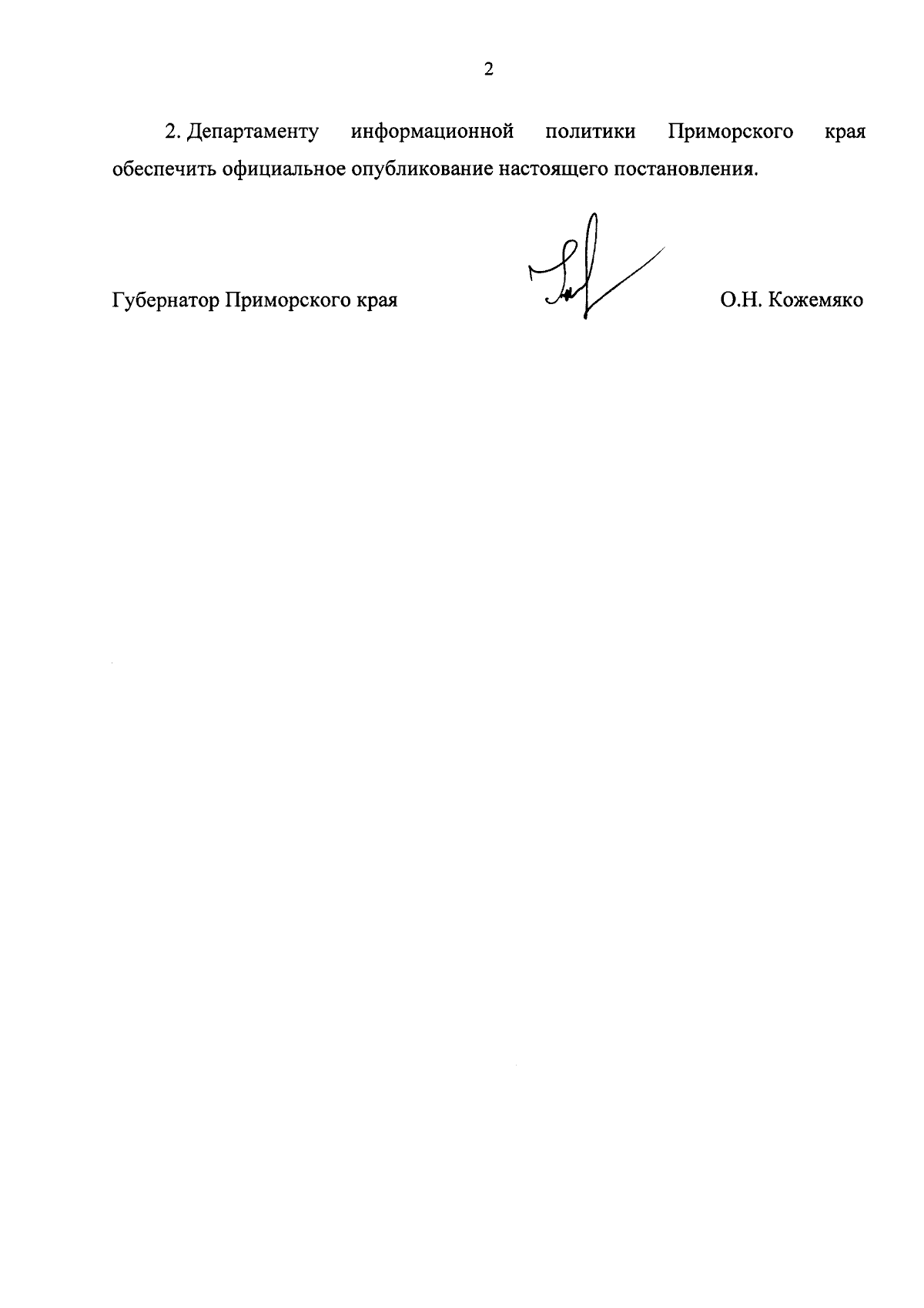 2

2. Департаменту информационной политики Приморского края обеспечить официальное опубликование настоящего постановления.

Губернатор Приморского края

О.Н. Кожемяко